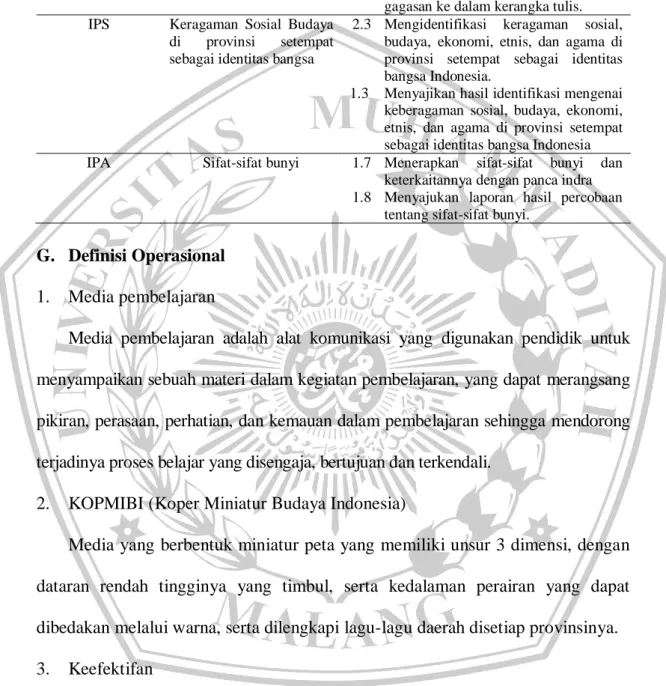 | | | gagasan ke dalam kerangka tulis. |
|---|---|---|
| IPS | Keragaman Sosial Budaya di provinsi setempat sebagai identitas bangsa | 2.3 Mengidentifikasi keragaman sosial, budaya, ekonomi, etnis, dan agama di provinsi setempat sebagai identitas bangsa Indonesia. 1.3 Menyajikan hasil identifikasi mengenai keberagaman sosial, budaya, ekonomi, etnis, dan agama di provinsi setempat sebagai identitas bangsa Indonesia |
| IPA | Sifat-sifat bunyi | 1.7 Menerapkan sifat-sifat bunyi dan keterkaitannya dengan panca indra 1.8 Menyajukan laporan hasil percobaan tentang sifat-sifat bunyi. |

G. Definisi Operasional

1. Media pembelajaran

Media pembelajaran adalah alat komunikasi yang digunakan pendidik untuk menyampaikan sebuah materi dalam kegiatan pembelajaran, yang dapat merangsang pikiran, perasaan, perhatian, dan kemauan dalam pembelajaran sehingga mendorong terjadinya proses belajar yang disengaja, bertujuan dan terkendali.

2. KOPMIBI (Koper Miniatur Budaya Indonesia)

Media yang berbentuk miniatur peta yang memiliki unsur 3 dimensi, dengan dataran rendah tingginya yang timbul, serta kedalaman perairan yang dapat dibedakan melalui warna, serta dilengkapi lagu-lagu daerah disetiap provinsinya.

3. Keefektifan

UNIVERSITAS MUHAMMADIYAH MALANG